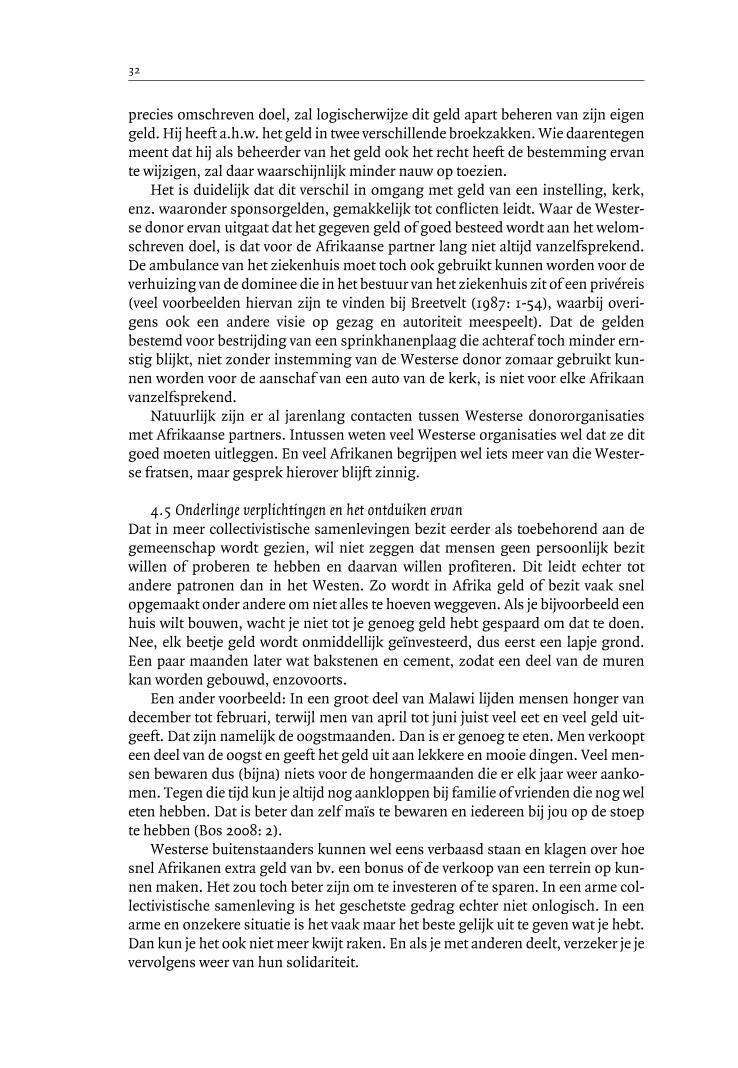 32

precies omschreven doel, zal logischerwijze dit geld apart beheren van zijn eigen geld. Hij heeft a.h.w. het geld in twee verschillende broekzakken. Wie daarentegen meent dat hij als beheerder van het geld ook het recht heeft de bestemming ervan te wijzigen, zal daar waarschijnlijk minder nauw op toezien.

Het is duidelijk dat dit verschil in omgang met geld van een instelling, kerk, enz. waaronder sponsorgelden, gemakkelijk tot conflicten leidt. Waar de Westerse donor ervan uitgaat dat het gegeven geld of goed besteed wordt aan het welomschreven doel, is dat voor de Afrikaanse partner lang niet altijd vanzelfsprekend. De ambulance van het ziekenhuis moet toch ook gebruikt kunnen worden voor de verhuizing van de dominee die in het bestuur van het ziekenhuis zit of een privéreis (veel voorbeelden hiervan zijn te vinden bij Breetvelt (1987: 1-54), waarbij overigens ook een andere visie op gezag en autoriteit meespeelt). Dat de gelden bestemd voor bestrijding van een sprinkhanenplaag die achteraf toch minder ernstig blijkt, niet zonder instemming van de Westerse donor zomaar gebruikt kunnen worden voor de aanschaf van een auto van de kerk, is niet voor elke Afrikaan vanzelfsprekend.

Natuurlijk zijn er al jarenlang contacten tussen Westerse donororganisaties met Afrikaanse partners. Intussen weten veel Westerse organisaties wel dat ze dit goed moeten uitleggen. En veel Afrikanen begrijpen wel iets meer van die Westerse fratsen, maar gesprek hierover blijft zinnig.

4.5 Onderlinge verplichtingen en het ontduiken ervan
Dat in meer collectivistische samenlevingen bezit eerder als toebehorend aan de gemeenschap wordt gezien, wil niet zeggen dat mensen geen persoonlijk bezit willen of proberen te hebben en daarvan willen profiteren. Dit leidt echter tot andere patronen dan in het Westen. Zo wordt in Afrika geld of bezit vaak snel opgemaakt onder andere om niet alles te hoeven weggeven. Als je bijvoorbeeld een huis wilt bouwen, wacht je niet tot je genoeg geld hebt gespaard om dat te doen. Nee, elk beetje geld wordt onmiddellijk geïnvesteerd, dus eerst een lapje grond. Een paar maanden later wat bakstenen en cement, zodat een deel van de muren kan worden gebouwd, enzovoorts.

Een ander voorbeeld: In een groot deel van Malawi lijden mensen honger van december tot februari, terwijl men van april tot juni juist veel eet en veel geld uitgeeft. Dat zijn namelijk de oogstmaanden. Dan is er genoeg te eten. Men verkoopt een deel van de oogst en geeft het geld uit aan lekkere en mooie dingen. Veel mensen bewaren dus (bijna) niets voor de hongermaanden die er elk jaar weer aankomen. Tegen die tijd kun je altijd nog aankloppen bij familie of vrienden die nog wel eten hebben. Dat is beter dan zelf maïs te bewaren en iedereen bij jou op de stoep te hebben (Bos 2008: 2).

Westerse buitenstaanders kunnen wel eens verbaasd staan en klagen over hoe snel Afrikanen extra geld van bv. een bonus of de verkoop van een terrein op kunnen maken. Het zou toch beter zijn om te investeren of te sparen. In een arme collectivistische samenleving is het geschetste gedrag echter niet onlogisch. In een arme en onzekere situatie is het vaak maar het beste gelijk uit te geven wat je hebt. Dan kun je het ook niet meer kwijt raken. En als je met anderen deelt, verzeker je je vervolgens weer van hun solidariteit.